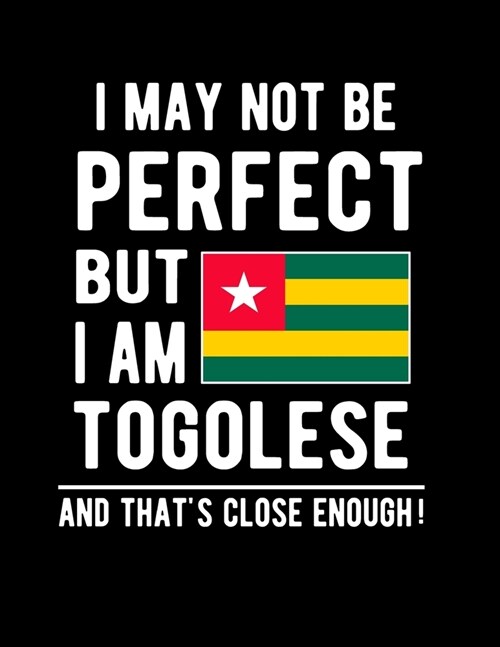 I MAY NOT BE
PERFECT
BUT
I AM
TOGOLESE

AND THAT'S CLOSE ENOUGH!